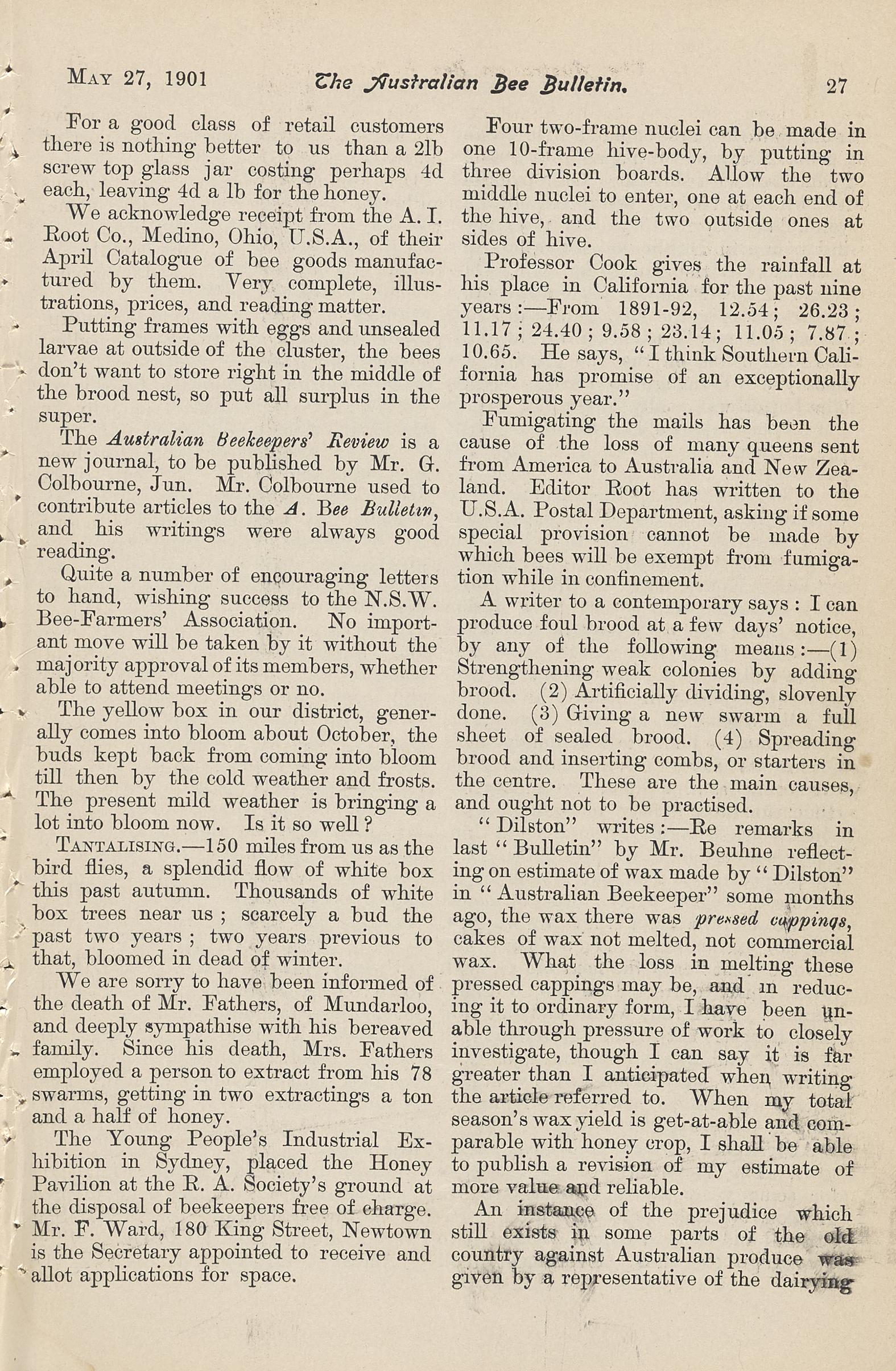 MAY 27, 1901 The Australian Bee Bulletin. 27

For a good class of retail customers there is nothing better to us than a 2lb screw top glass jar costing perhaps 4d each, leaving 4d a lb for the honey.

We acknowledge receipt from the A. I. Root Co., Medino, Ohio, U.S.A., of their April Catalogue of bee goods manufactured by them. Very complete, illustrations, prices, and reading matter.

Putting frames with eggs and unsealed larvae at outside of the cluster, the bees don't want to store right in the middle of the brood nest, so put all surplus in the super.

The Australian Beekeepers' Review is a new journal, to be published by Mr. G. Colbourne, Jun. Mr. Colbourne used to contribute articles to the A. Bee Bulletin, and his writings were always good reading.

Quite a number of encouraging letters to hand, wishing success to the N.S.W. Bee-Farmers' Association. No important move will be taken by it without the majority approval of its members, whether able to attend meetings or no.

The yellow box in our district, generally comes into bloom about October, the buds kept back from coming into bloom till then by the cold weather and frosts. The present mild weather is bringing a lot into bloom now. Is it so well?

TANTALISING.—150 miles from us as the bird flies, a splendid flow of white box this past autumn. Thousands of white box trees near us; scarcely a bud the past two years; two years previous to that, bloomed in dead of winter.

We are sorry to have been informed of the death of Mr. Fathers, of Mundarloo, and deeply sympathise with his bereaved family. Since his death, Mrs. Fathers employed a person to extract from his 78 swarms, getting in two extractings a ton and a half of honey.

The Young People's Industrial Exhibition in Sydney, placed the Honey Pavilion at the R. A. Society's ground at the disposal of beekeepers free of charge. Mr. F. Ward, 180 King Street, Newtown is the Secretary appointed to receive and allot applications for space.

Four two-frame nuclei can be made in one 10-frame hive-body, by putting in three division boards. Allow the two middle nuclei to enter, one at each end of the hive, and the two outside ones at sides of hive.

Professor Cook gives the rainfall at his place in California for the past nine years:—From 1891-92, 12.54; 26.23; 11.17; 24.40; 9.58; 23.14; 11.05; 7.87; 10.65. He says, "I think Southern California has promise of an exceptionally prosperous year."

Fumigating the mails has been the cause of the loss of many queens sent from America to Australia and New Zealand. Editor Root has written to the U.S.A. Postal Department, asking if some special provision cannot be made by which bees will be exempt from fumigation while in confinement.

A writer to a contemporary says: I can produce foul brood at a few days' notice, by any of the following means:—(1) Strengthening weak colonies by adding brood. (2) Artificially dividing, slovenly done. (3) Giving a new swarm a full sheet of sealed brood. (4) Spreading brood and inserting combs, or starters in the centre. These are the main causes, and ought not to be practised.

"Dilston" writes:—Re remarks in last "Bulletin" by Mr. Beuhne reflecting on estimate of wax made by "Dilston" in "Australian Beekeeper" some months ago, the wax there was pressed cappings, cakes of wax not melted, not commercial wax. What the loss in melting these pressed cappings may be, and in reducing it to ordinary form, I have been unable through pressure of work to closely investigate, though I can say it is far greater than I anticipated when writing the article referred to. When my total season's wax yield is get-at-able and comparable with honey crop, I shall be able to publish a revision of my estimate of more value and reliable.

An instance of the prejudice which still exists in some parts of the old country against Australian produce was given by a representative of the dairying